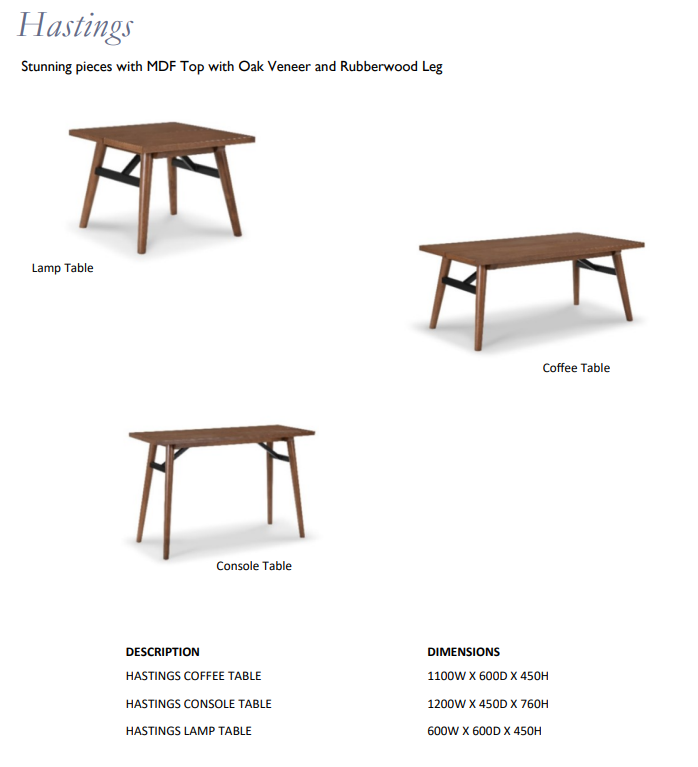 Hastings

Stunning pieces with MDF Top with Oak Veneer and Rubberwood Leg

Lamp Table

Coffee Table

Console Table

| DESCRIPTION | DIMENSIONS |
|---|---|
| HASTINGS COFFEE TABLE | 1100W X 600D X 450H |
| HASTINGS CONSOLE TABLE | 1200W X 450D X 760H |
| HASTINGS LAMP TABLE | 600W X 600D X 450H |